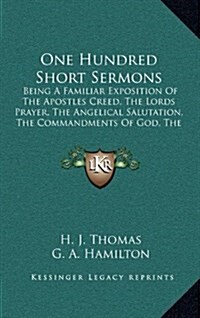 One Hundred Short Sermons

Being A Familiar Exposition Of The Apostles Creed, The Lords Prayer, The Angelical Salutation, The Commandments Of God, The

LKR

H. J. Thomas
G. A. Hamilton

Kessinger Legacy Reprints